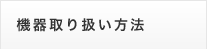 機器取り扱い方法